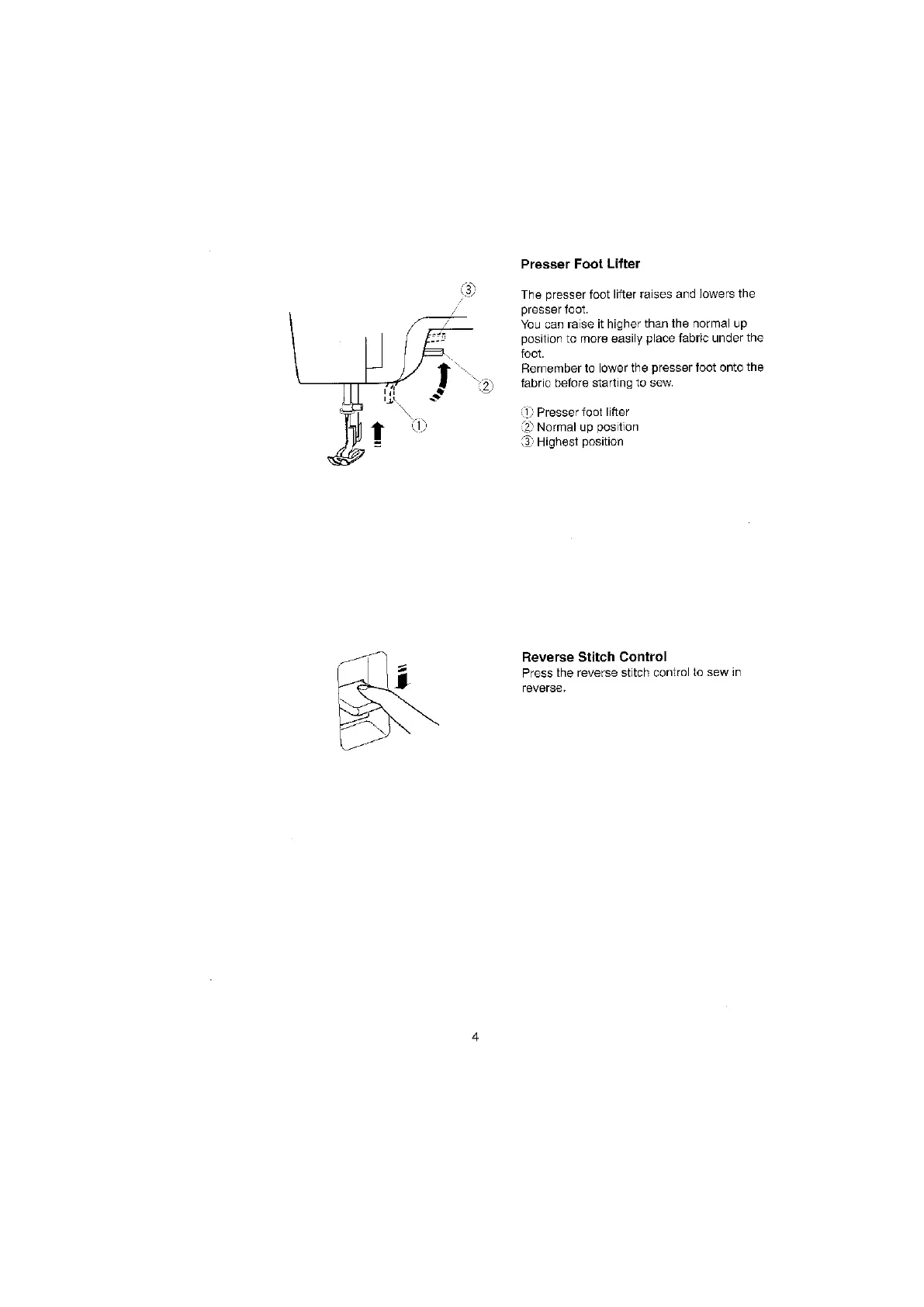 ③

②

①

Presser Foot Lifter

The presser foot lifter raises and lowers the presser foot.
You can raise it higher than the normal up position to more easily place fabric under the foot.
Remember to lower the presser foot onto the fabric before starting to sew.

① Presser foot lifter
② Normal up position
③ Highest position

Reverse Stitch Control
Press the reverse stitch control to sew in reverse.

4